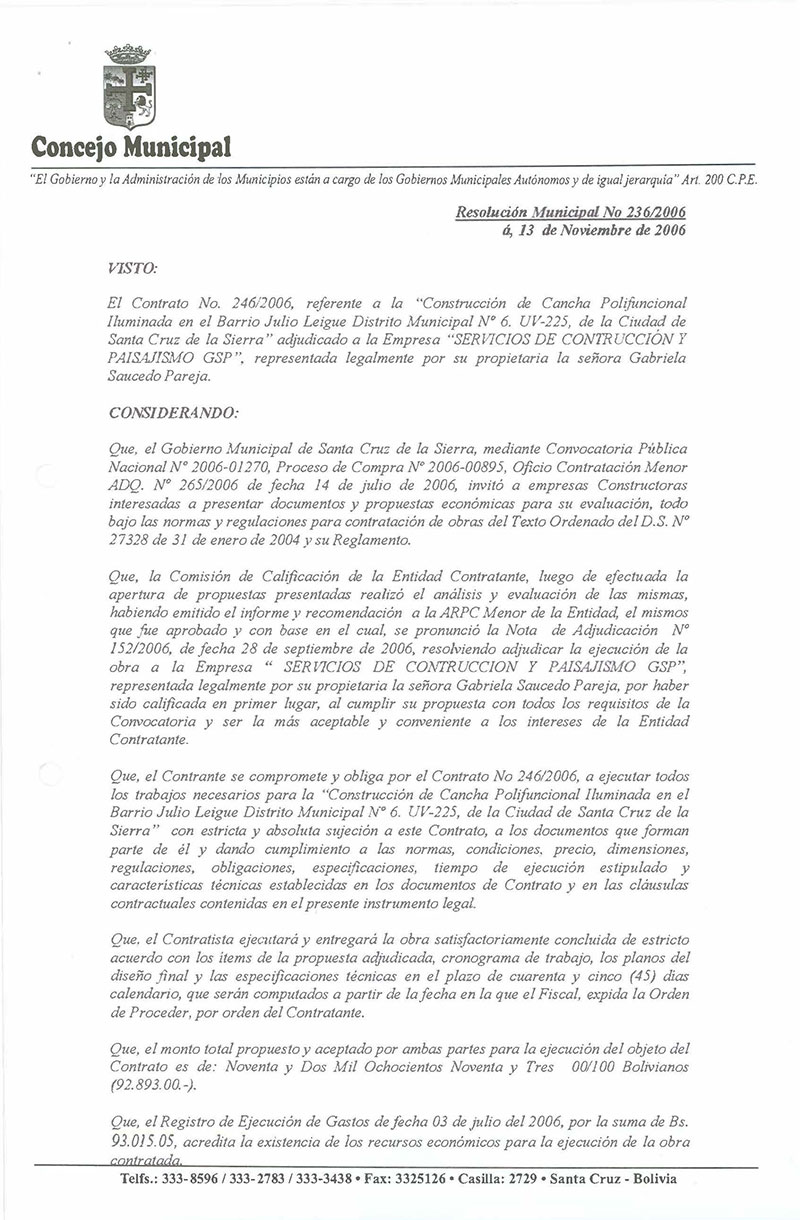 Concejo Municipal

"El Gobierno y la Administración de los Municipios están a cargo de los Gobiernos Municipales Autónomos y de igual jerarquía" Art. 200 C.P.E.

Resolución Municipal No 236/2006
á, 13 de Noviembre de 2006

VISTO:

El Contrato No. 246/2006, referente a la "Construcción de Cancha Polifuncional Iluminada en el Barrio Julio Leigue Distrito Municipal Nº 6. UV-225, de la Ciudad de Santa Cruz de la Sierra" adjudicado a la Empresa "SERVICIOS DE CONTRUCCIÓN Y PAISAJISMO GSP", representada legalmente por su propietaria la señora Gabriela Saucedo Pareja.

CONSIDERANDO:

Que, el Gobierno Municipal de Santa Cruz de la Sierra, mediante Convocatoria Pública Nacional Nº 2006-01270, Proceso de Compra Nº 2006-00895, Oficio Contratación Menor ADQ. Nº 265/2006 de fecha 14 de julio de 2006, invitó a empresas Constructoras interesadas a presentar documentos y propuestas económicas para su evaluación, todo bajo las normas y regulaciones para contratación de obras del Texto Ordenado del D.S. Nº 27328 de 31 de enero de 2004 y su Reglamento.

Que, la Comisión de Calificación de la Entidad Contratante, luego de efectuada la apertura de propuestas presentadas realizó el análisis y evaluación de las mismas, habiendo emitido el informe y recomendación a la ARPC Menor de la Entidad, el mismos que fue aprobado y con base en el cual, se pronunció la Nota de Adjudicación Nº 152/2006, de fecha 28 de septiembre de 2006, resolviendo adjudicar la ejecución de la obra a la Empresa " SERVICIOS DE CONTRUCCION Y PAISAJISMO GSP", representada legalmente por su propietaria la señora Gabriela Saucedo Pareja, por haber sido calificada en primer lugar, al cumplir su propuesta con todos los requisitos de la Convocatoria y ser la más aceptable y conveniente a los intereses de la Entidad Contratante.

Que, el Contrante se compromete y obliga por el Contrato No 246/2006, a ejecutar todos los trabajos necesarios para la "Construcción de Cancha Polifuncional Iluminada en el Barrio Julio Leigue Distrito Municipal Nº 6. UV-225, de la Ciudad de Santa Cruz de la Sierra" con estricta y absoluta sujeción a este Contrato, a los documentos que forman parte de él y dando cumplimiento a las normas, condiciones, precio, dimensiones, regulaciones, obligaciones, especificaciones, tiempo de ejecución estipulado y características técnicas establecidas en los documentos de Contrato y en las cláusulas contractuales contenidas en el presente instrumento legal.

Que, el Contratista ejecutará y entregará la obra satisfactoriamente concluida de estricto acuerdo con los items de la propuesta adjudicada, cronograma de trabajo, los planos del diseño final y las especificaciones técnicas en el plazo de cuarenta y cinco (45) días calendario, que serán computados a partir de la fecha en la que el Fiscal, expida la Orden de Proceder, por orden del Contratante.

Que, el monto total propuesto y aceptado por ambas partes para la ejecución del objeto del Contrato es de: Noventa y Dos Mil Ochocientos Noventa y Tres 00/100 Bolivianos (92.893.00.-).

Que, el Registro de Ejecución de Gastos de fecha 03 de julio del 2006, por la suma de Bs. 93.015.05, acredita la existencia de los recursos económicos para la ejecución de la obra contratada.

Telfs.: 333-8596 / 333-2783 / 333-3438 • Fax: 3325126 • Casilla: 2729 • Santa Cruz - Bolivia